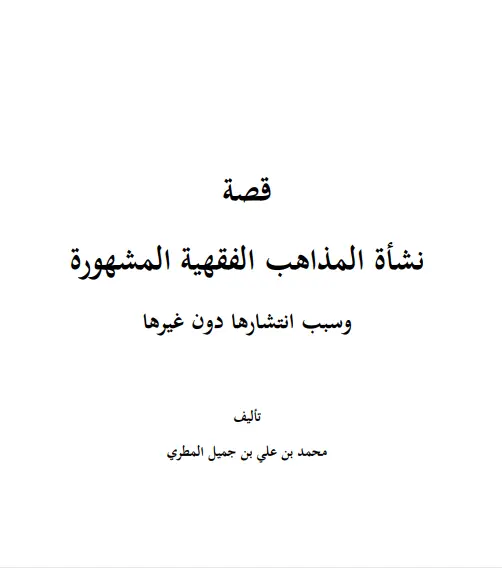 قصة

نشأة المذاهب الفقهية المشهورة

وسبب انتشارها دون غيرها

تأليف

محمد بن علي بن جميل المطري